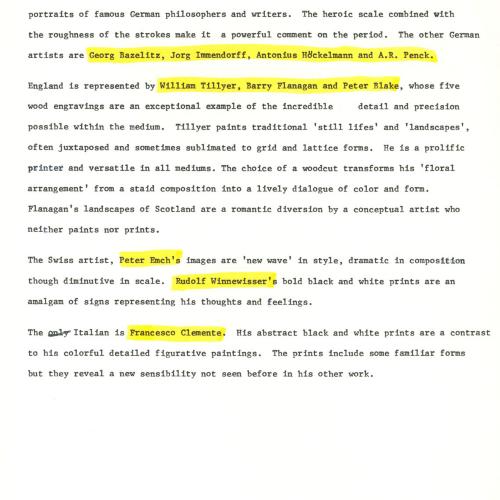 portraits of famous German philosophers and writers. The heroic scale combined with the roughness of the strokes make it a powerful comment on the period. The other German artists are Georg Bazelitz, Jorg Immendorff, Antonius Höckelmann and A.R. Penck.

England is represented by William Tillyer, Barry Flanagan and Peter Blake, whose five wood engravings are an exceptional example of the incredible detail and precision possible within the medium. Tillyer paints traditional 'still lifes' and 'landscapes', often juxtaposed and sometimes sublimated to grid and lattice forms. He is a prolific printer and versatile in all mediums. The choice of a woodcut transforms his 'floral arrangement' from a staid composition into a lively dialogue of color and form. Flanagan's landscapes of Scotland are a romantic diversion by a conceptual artist who neither paints nor prints.

The Swiss artist, Peter Emch's images are 'new wave' in style, dramatic in composition though diminutive in scale. Rudolf Winnewisser's bold black and white prints are an amalgam of signs representing his thoughts and feelings.

The only Italian is Francesco Clemente. His abstract black and white prints are a contrast to his colorful detailed figurative paintings. The prints include some familiar forms but they reveal a new sensibility not seen before in his other work.